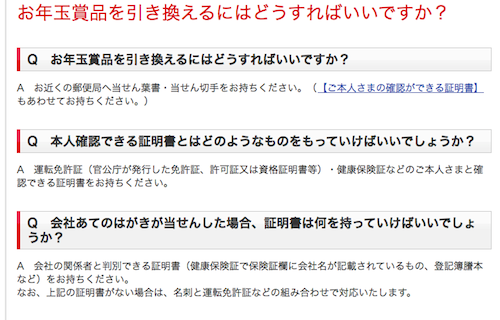 お年玉賞品を引き換えるにはどうすればいいですか？

Q　お年玉賞品を引き換えるにはどうすればいいですか？

A　お近くの郵便局へ当せん葉書・当せん切手をお持ちください。（【ご本人さまの確認ができる証明書】もあわせてお持ちください。）

Q　本人確認できる証明書とはどのようなものをもっていけばいいでしょうか？

A　運転免許証（官公庁が発行した免許証、許可証又は資格証明書等）・健康保険証などのご本人さまと確認できる証明書をお持ちください。

Q　会社あてのはがきが当せんした場合、証明書は何を持っていけばいいでしょうか？

A　会社の関係者と判別できる証明書（健康保険証で保険証欄に会社名が記載されているもの、登記簿謄本など）をお持ちください。
なお、上記の証明書がない場合は、名刺と運転免許証などの組み合わせで対応いたします。